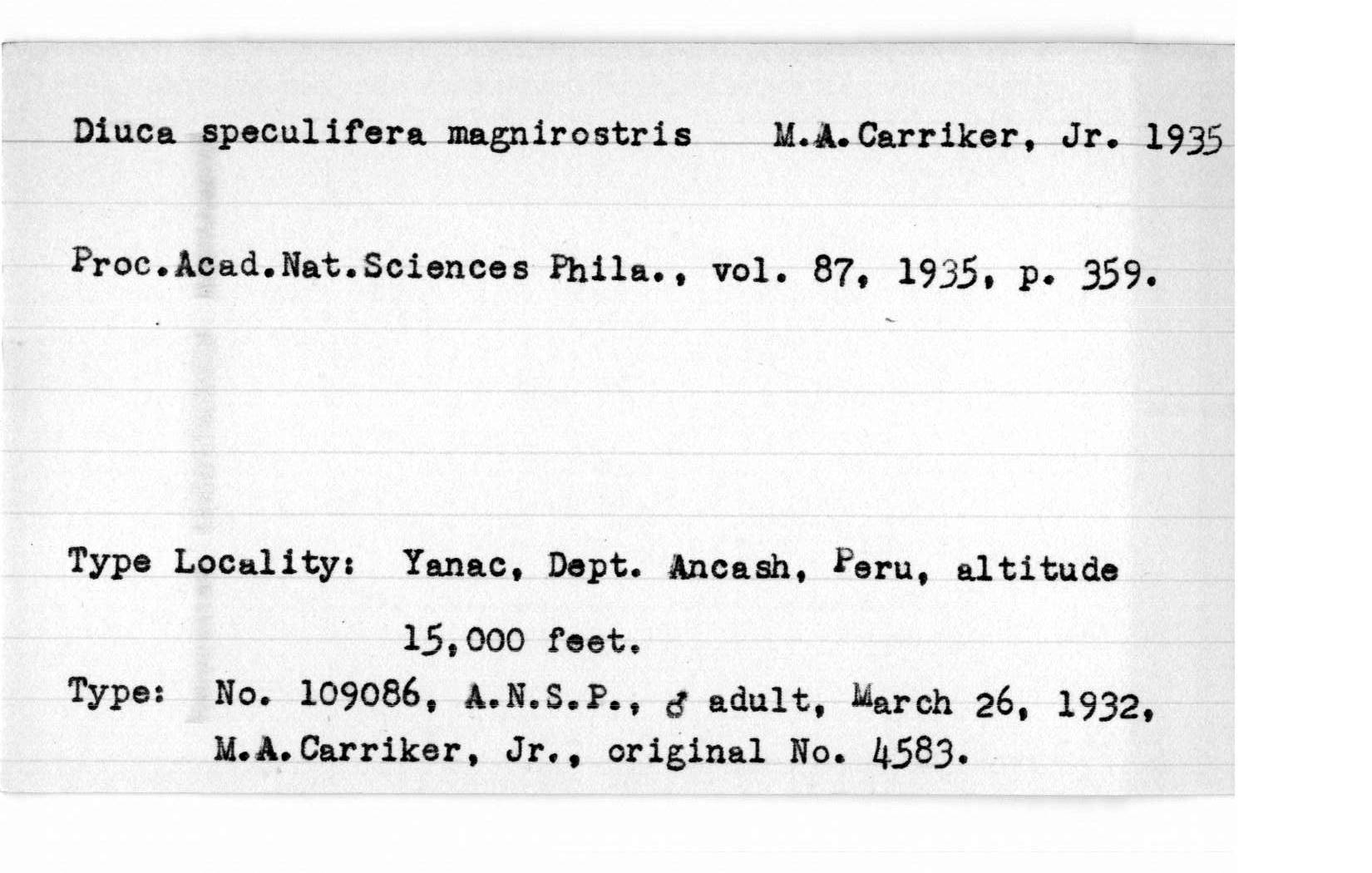 Diuca speculifera magnirostris M.A.Carriker, Jr. 1935

Proc.Acad.Nat.Sciences Phila., vol. 87, 1935, p. 359.

Type Locality: Yanac, Dept. Ancash, Peru, altitude 15,000 feet.

Type: No. 109086, A.N.S.P., ♂ adult, March 26, 1932, M.A.Carriker, Jr., original No. 4583.